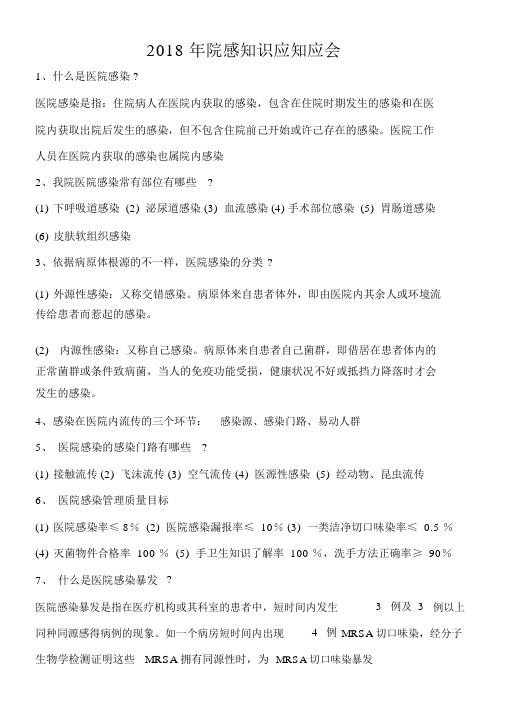 2018 年院感知识应知应会

1、什么是医院感染？

医院感染是指：住院病人在医院内获取的感染，包含在住院时期发生的感染和在医院内获取出院后发生的感染，但不包含住院前已开始或许已存在的感染。医院工作人员在医院内获取的感染也属院内感染

2、我院医院感染常有部位有哪些 ？

(1) 下呼吸道感染 (2) 泌尿道感染 (3) 血流感染 (4) 手术部位感染 (5) 胃肠道感染 (6) 皮肤软组织感染

3、依据病原体根源的不一样，医院感染的分类？

(1) 外源性感染：又称交错感染。病原体来自患者体外，即由医院内其余人或环境流传给患者而惹起的感染。

(2) 内源性感染：又称自己感染。病原体来自患者自己菌群，即借居在患者体内的正常菌群或条件致病菌，当人的免疫功能受损，健康状况不好或抵挡力降落时才会发生的感染。

4、感染在医院内流传的三个环节： 感染源、感染门路、易动人群

5、 医院感染的感染门路有哪些 ？

(1) 接触流传 (2) 飞沫流传 (3) 空气流传 (4) 医源性感染 (5) 经动物、昆虫流传

6、 医院感染管理质量目标

(1) 医院感染率≤ 8% (2) 医院感染漏报率≤ 10% (3) 一类洁净切口味染率≤ 0.5 % (4) 灭菌物件合格率 100 % (5) 手卫生知识了解率 100 %，洗手方法正确率≥ 90%

7、 什么是医院感染暴发 ？

医院感染暴发是指在医疗机构或其科室的患者中，短时间内发生 3 例及 3 例以上同种同源感得病例的现象。如一个病房短时间内出现 4 例 MRSA 切口味染，经分子生物学检测证明这些 MRSA 拥有同源性时，为 MRSA 切口味染暴发